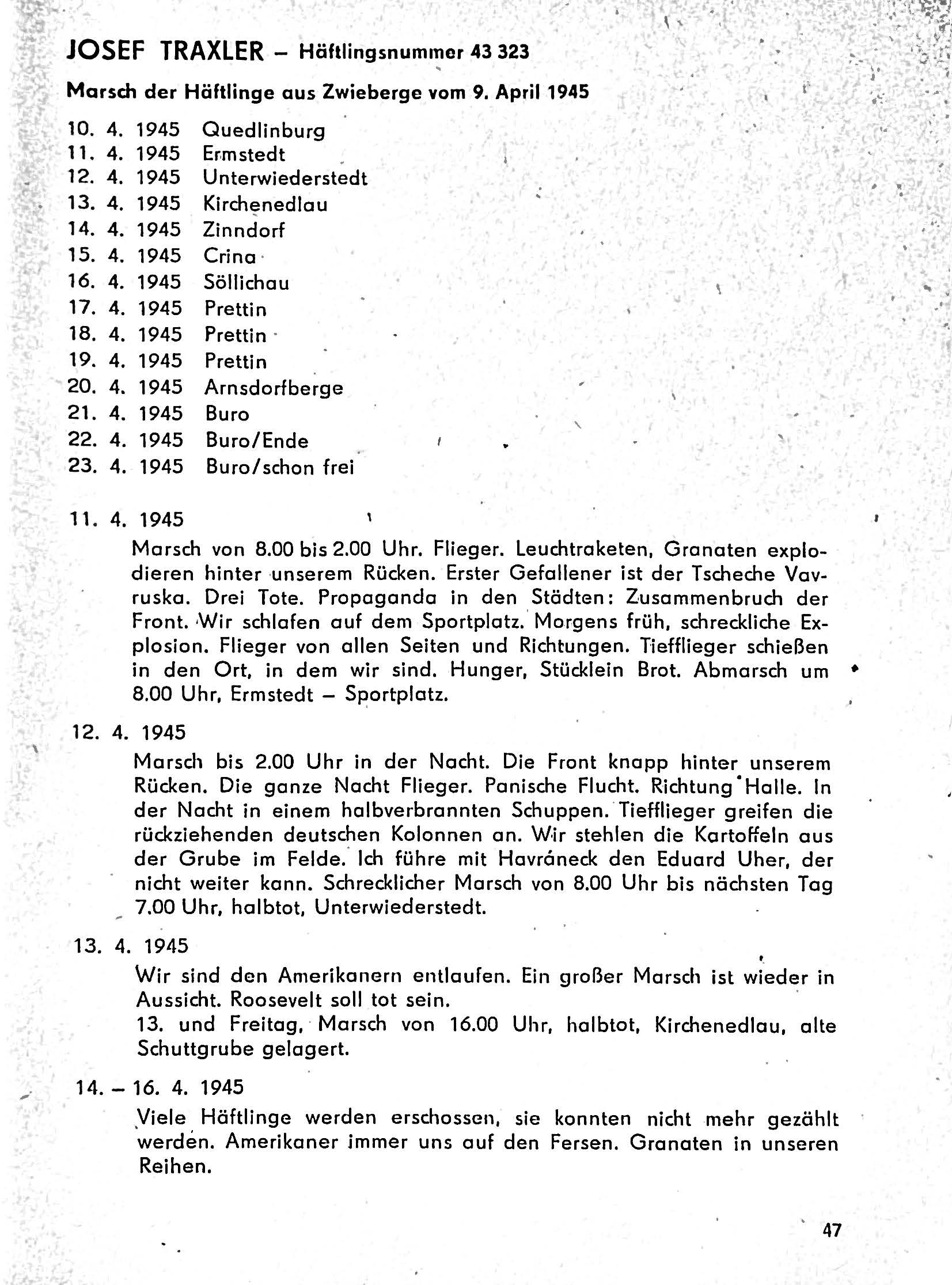 JOSEF TRAXLER – Häftlingsnummer 43 323

Marsch der Häftlinge aus Zwieberge vom 9. April 1945

10. 4. 1945 Quedlinburg
11. 4. 1945 Ermstedt
12. 4. 1945 Unterwiederstedt
13. 4. 1945 Kirchenedlau
14. 4. 1945 Zinndorf
15. 4. 1945 Crina
16. 4. 1945 Söllichau
17. 4. 1945 Prettin
18. 4. 1945 Prettin
19. 4. 1945 Prettin
20. 4. 1945 Arnsdorfberge
21. 4. 1945 Buro
22. 4. 1945 Buro/Ende
23. 4. 1945 Buro/schon frei

11. 4. 1945
Marsch von 8.00 bis 2.00 Uhr. Flieger. Leuchtraketen, Granaten explodieren hinter unserem Rücken. Erster Gefallener ist der Tscheche Vavruska. Drei Tote. Propaganda in den Städten: Zusammenbruch der Front. Wir schlafen auf dem Sportplatz. Morgens früh, schreckliche Explosion. Flieger von allen Seiten und Richtungen. Tiefflieger schießen in den Ort, in dem wir sind. Hunger, Stücklein Brot. Abmarsch um 8.00 Uhr, Ermstedt – Sportplatz.

12. 4. 1945
Marsch bis 2.00 Uhr in der Nacht. Die Front knapp hinter unserem Rücken. Die ganze Nacht Flieger. Panische Flucht. Richtung Halle. In der Nacht in einem halbverbrannten Schuppen. Tiefflieger greifen die rückziehenden deutschen Kolonnen an. Wir stehlen die Kartoffeln aus der Grube im Felde. Ich führe mit Havráneck den Eduard Uher, der nicht weiter kann. Schrecklicher Marsch von 8.00 Uhr bis nächsten Tag 7.00 Uhr, halbtot, Unterwiederstedt.

13. 4. 1945
Wir sind den Amerikanern entlaufen. Ein großer Marsch ist wieder in Aussicht. Roosevelt soll tot sein.
13. und Freitag, Marsch von 16.00 Uhr, halbtot, Kirchenedlau, alte Schuttgrube gelagert.

14. – 16. 4. 1945
Viele Häftlinge werden erschossen, sie konnten nicht mehr gezählt werden. Amerikaner immer uns auf den Fersen. Granaten in unseren Reihen.

47